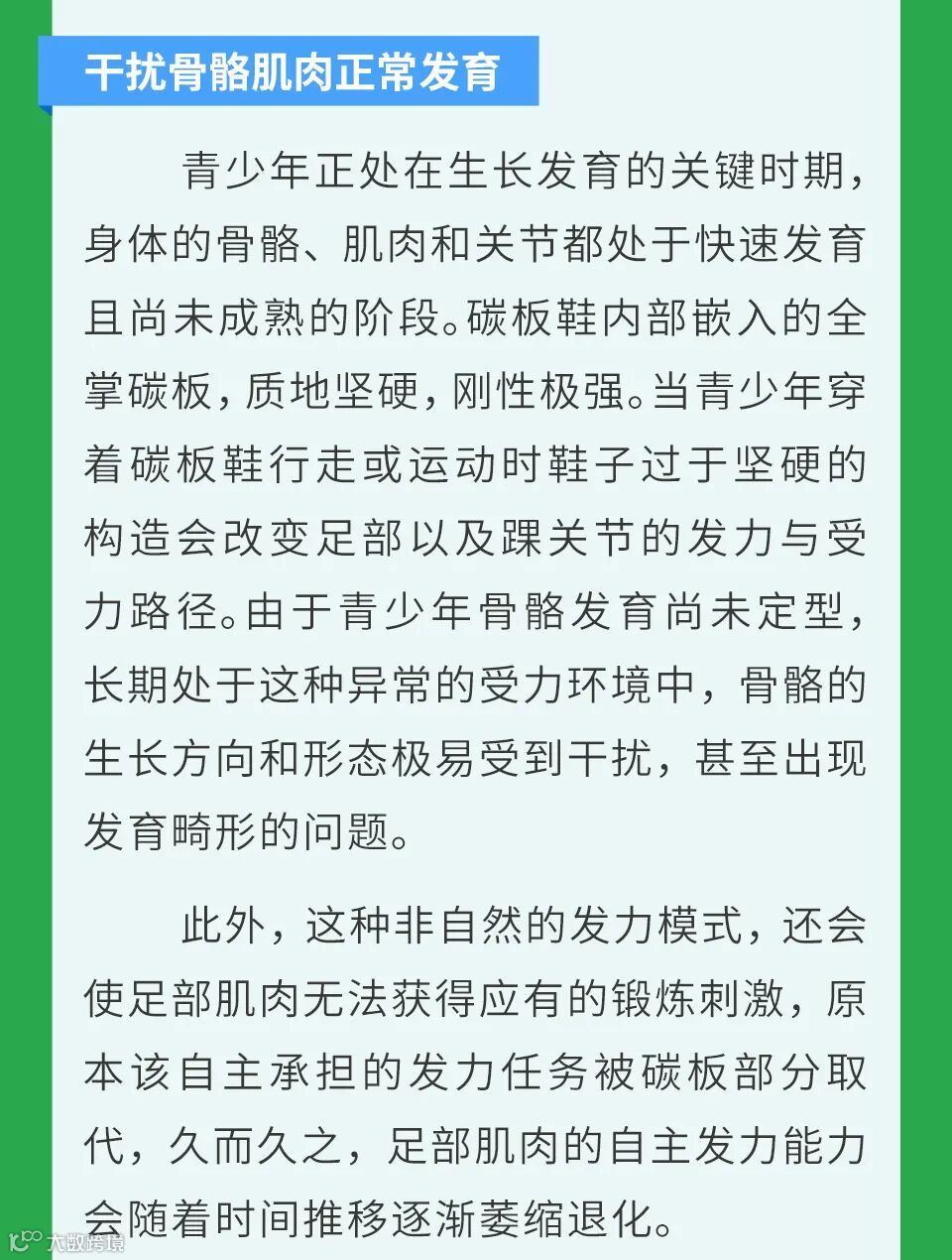 干扰骨骼肌肉正常发育

青少年正处在生长发育的关键时期，身体的骨骼、肌肉和关节都处于快速发育且尚未成熟的阶段。碳板鞋内部嵌入的全掌碳板，质地坚硬，刚性极强。当青少年穿着碳板鞋行走或运动时鞋子过于坚硬的构造会改变足部以及踝关节的发力与受力路径。由于青少年骨骼发育尚未定型，长期处于这种异常的受力环境中，骨骼的生长方向和形态极易受到干扰，甚至出现发育畸形的问题。

此外，这种非自然的发力模式，还会使足部肌肉无法获得应有的锻炼刺激，原本该自主承担的发力任务被碳板部分取代，久而久之，足部肌肉的自主发力能力会随着时间推移逐渐萎缩退化。

大数跨境